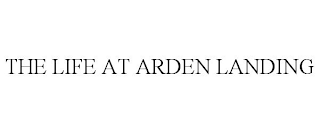 THE LIFE AT ARDEN LANDING